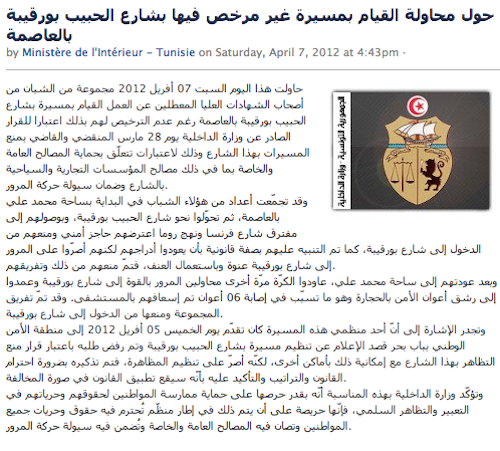 حول محاولة القيام بمسيرة غير مرخص فيها بشارع الحبيب بورقيبة بالعاصمة
by Ministère de l'Intérieur – Tunisie on Saturday, April 7, 2012 at 4:43pm ·

الجمهورية التونسية - وزارة الداخلية

حاولت هذا اليوم السبت 07 أفريل 2012 مجموعة من الشبان من أصحاب الشهادات العليا المعطلين عن العمل القيام بمسيرة بشارع الحبيب بورقيبة بالعاصمة رغم عدم الترخيص لهم بذلك اعتبارا للقرار الصادر عن وزارة الداخلية يوم 28 مارس المنقضي والقاضي بمنع المسيرات بهذا الشارع وذلك لاعتبارات تتعلّق بحماية المصالح العامة والخاصة بما في ذلك مصالح المؤسسات التجارية والسياحية بالشارع وضمان سيولة حركة المرور.

وقد تجمّعت أعداد من هؤلاء الشباب في البداية بساحة محمد علي بالعاصمة، ثم تحوّلوا نحو شارع الحبيب بورقيبة، وبوصولهم إلى مفترق شارع فرنسا ونهج روما اعترضهم حاجز أمني ومنعهم من الدخول إلى شارع بورقيبة، كما تم التنبيه عليهم بصفة قانونية بأن يعودوا أدراجهم لكنهم أصرّوا على المرور إلى شارع بورقيبة عنوة وباستعمال العنف، فتمّ منعهم من ذلك وتفريقهم.

وبعد عودتهم إلى ساحة محمد علي، عاودوا الكرّة مرّة أخرى محاولين المرور بالقوة إلى شارع بورقيبة وعمدوا إلى رشق أعوان الأمن بالحجارة وهو ما تسبّب في إصابة 06 أعوان تم إسعافهم بالمستشفى. وقد تمّ تفريق المجموعة ومنعها من الدخول إلى شارع بورقيبة.

وتجدر الإشارة إلى أنّ أحد منظمي هذه المسيرة كان تقدّم يوم الخميس 05 أفريل 2012 إلى منطقة الأمن الوطني بباب بحر قصد الإعلام عن تنظيم مسيرة بشارع الحبيب بورقيبة وتم رفض طلبه باعتبار قرار منع التظاهر بهذا الشارع مع إمكانية ذلك بأماكن أخرى، لكنّه أصرّ على تنظيم المظاهرة، فتم تذكيره بضرورة احترام القانون والتراتيب والتأكيد عليه بأنّه سيقع تطبيق القانون في صورة المخالفة.

وتؤكّد وزارة الداخلية بهذه المناسبة أنّه بقدر حرصها على حماية ممارسة المواطنين لحقوقهم وحرياتهم في التعبير والتظاهر السلمي، فإنّها حريصة على أن يتم ذلك في إطار منظّم تُحترم فيه حقوق وحريات جميع المواطنين وتصان فيه المصالح العامة والخاصة وتُضمن فيه سيولة حركة المرور.